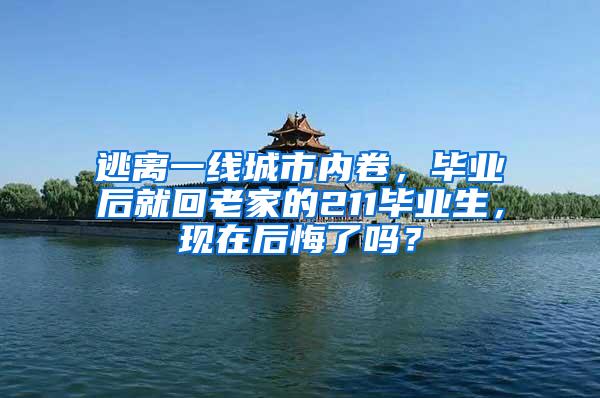 逃离一线城市内卷，毕业后就回老家的211毕业生，现在后悔了吗？